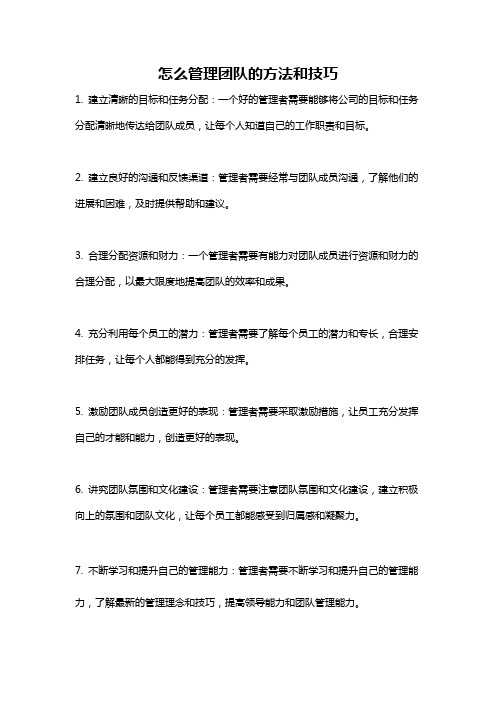 怎么管理团队的方法和技巧

1. 建立清晰的目标和任务分配：一个好的管理者需要能够将公司的目标和任务分配清晰地传达给团队成员，让每个人知道自己的工作职责和目标。

2. 建立良好的沟通和反馈渠道：管理者需要经常与团队成员沟通，了解他们的进展和困难，及时提供帮助和建议。

3. 合理分配资源和财力：一个管理者需要有能力对团队成员进行资源和财力的合理分配，以最大限度地提高团队的效率和成果。

4. 充分利用每个员工的潜力：管理者需要了解每个员工的潜力和专长，合理安排任务，让每个人都能得到充分的发挥。

5. 激励团队成员创造更好的表现：管理者需要采取激励措施，让员工充分发挥自己的才能和能力，创造更好的表现。

6. 讲究团队氛围和文化建设：管理者需要注意团队氛围和文化建设，建立积极向上的氛围和团队文化，让每个员工都能感受到归属感和凝聚力。

7. 不断学习和提升自己的管理能力：管理者需要不断学习和提升自己的管理能力，了解最新的管理理念和技巧，提高领导能力和团队管理能力。